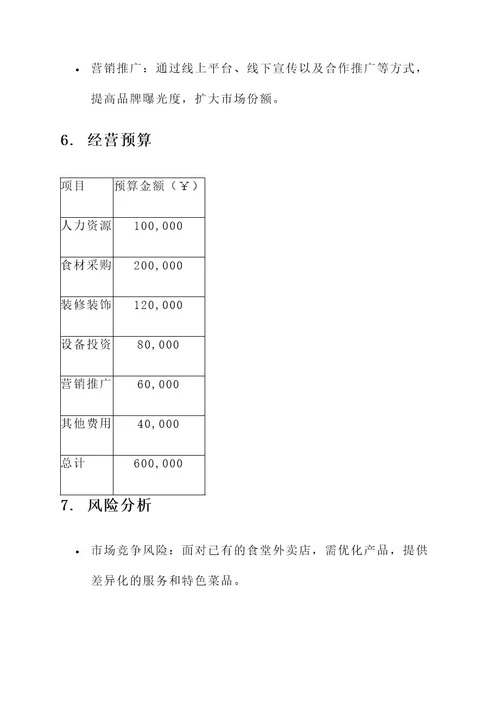 • 营销推广：通过线上平台、线下宣传以及合作推广等方式，提高品牌曝光度，扩大市场份额。

6. 经营预算

| 项目 | 预算金额（￥） |
|---|---|
| 人力资源 | 100,000 |
| 食材采购 | 200,000 |
| 装修装饰 | 120,000 |
| 设备投资 | 80,000 |
| 营销推广 | 60,000 |
| 其他费用 | 40,000 |
| 总计 | 600,000 |

7. 风险分析

• 市场竞争风险：面对已有的食堂外卖店，需优化产品，提供差异化的服务和特色菜品。